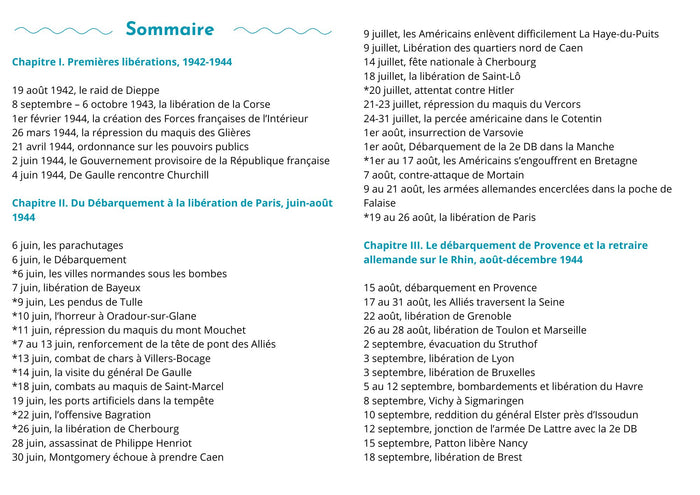 Sommaire

Chapitre I. Premières libérations, 1942-1944

19 août 1942, le raid de Dieppe
8 septembre – 6 octobre 1943, la libération de la Corse
1er février 1944, la création des Forces françaises de l'Intérieur
26 mars 1944, la répression du maquis des Glières
21 avril 1944, ordonnance sur les pouvoirs publics
2 juin 1944, le Gouvernement provisoire de la République française
4 juin 1944, De Gaulle rencontre Churchill

Chapitre II. Du Débarquement à la libération de Paris, juin-août 1944

6 juin, les parachutages
6 juin, le Débarquement
*6 juin, les villes normandes sous les bombes
7 juin, libération de Bayeux
*9 juin, Les pendus de Tulle
*10 juin, l'horreur à Oradour-sur-Glane
*11 juin, répression du maquis du mont Mouchet
*7 au 13 juin, renforcement de la tête de pont des Alliés
*13 juin, combat de chars à Villers-Bocage
*14 juin, la visite du général De Gaulle
*18 juin, combats au maquis de Saint-Marcel
19 juin, les ports artificiels dans la tempête
*22 juin, l'offensive Bagration
*26 juin, la libération de Cherbourg
28 juin, assassinat de Philippe Henriot
30 juin, Montgomery échoue à prendre Caen
9 juillet, les Américains enlèvent difficilement La Haye-du-Puits
9 juillet, Libération des quartiers nord de Caen
14 juillet, fête nationale à Cherbourg
18 juillet, la libération de Saint-Lô
*20 juillet, attentat contre Hitler
21-23 juillet, répression du maquis du Vercors
24-31 juillet, la percée américaine dans le Cotentin
1er août, insurrection de Varsovie
1er août, Débarquement de la 2e DB dans la Manche
*1er au 17 août, les Américains s'engouffrent en Bretagne
7 août, contre-attaque de Mortain
9 au 21 août, les armées allemandes encerclées dans la poche de Falaise
*19 au 26 août, la libération de Paris

Chapitre III. Le débarquement de Provence et la retraire allemande sur le Rhin, août-décembre 1944

15 août, débarquement en Provence
17 au 31 août, les Alliés traversent la Seine
22 août, libération de Grenoble
26 au 28 août, libération de Toulon et Marseille
2 septembre, évacuation du Struthof
3 septembre, libération de Lyon
3 septembre, libération de Bruxelles
5 au 12 septembre, bombardements et libération du Havre
8 septembre, Vichy à Sigmaringen
10 septembre, reddition du général Elster près d'Issoudun
12 septembre, jonction de l'armée De Lattre avec la 2e DB
15 septembre, Patton libère Nancy
18 septembre, libération de Brest